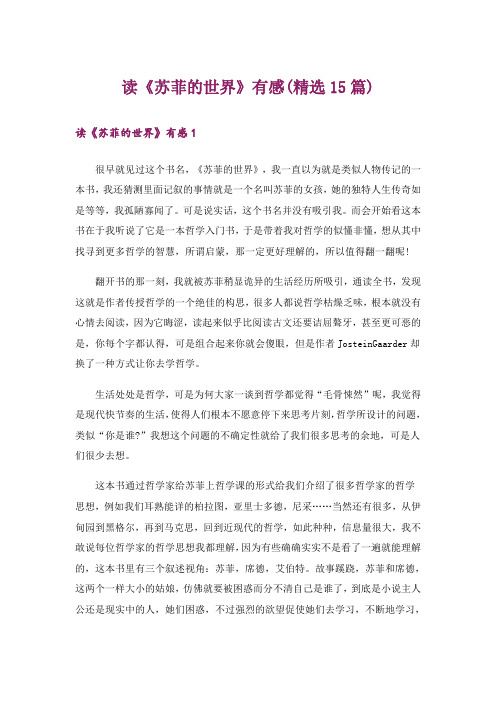 读《苏菲的世界》有感(精选15篇)

读《苏菲的世界》有感1

很早就见过这个书名，《苏菲的世界》，我一直以为就是类似人物传记的一本书，我还猜测里面记叙的事情就是一个名叫苏菲的女孩，她的独特人生传奇如是等等，我孤陋寡闻了。可是说实话，这个书名并没有吸引我。而会开始看这本书在于我听说了它是一本哲学入门书，于是带着我对哲学的似懂非懂，想从其中找寻到更多哲学的智慧，所谓启蒙，那一定更好理解的，所以值得翻一翻呢！

翻开书的那一刻，我就被苏菲稍显诡异的生活经历所吸引，通读全书，发现这就是作者传授哲学的一个绝佳的构思，很多人都说哲学枯燥乏味，根本就没有心情去阅读，因为它晦涩，读起来似乎比阅读古文还要诘屈聱牙，甚至更可恶的是，你每个字都认得，可是组合起来你就会傻眼，但是作者JosteinGaarder却换了一种方式让你去学哲学。

生活处处是哲学，可是为何大家一谈到哲学都觉得“毛骨悚然”呢，我觉得是现代快节奏的生活，使得人们根本不愿意停下来思考片刻，哲学所设计的问题，类似“你是谁?”我想这个问题的不确定性就给了我们很多思考的余地，可是人们很少去想。

这本书通过哲学家给苏菲上哲学课的形式给我们介绍了很多哲学家的哲学思想，例如我们耳熟能详的柏拉图，亚里士多德，尼采……当然还有很多，从伊甸园到黑格尔，再到马克思，回到近现代的哲学，如此种种，信息量很大，我不敢说每位哲学家的哲学思想我都理解，因为有些确确实实不是看了一遍就能理解的，这本书里有三个叙述视角：苏菲，席德，艾伯特。故事蹊跷，苏菲和席德，这两个一样大小的姑娘，仿佛就要被困惑而分不清自己是谁了，到底是小说主人公还是现实中的人，她们困惑，不过强烈的欲望促使她们去学习，不断地学习，